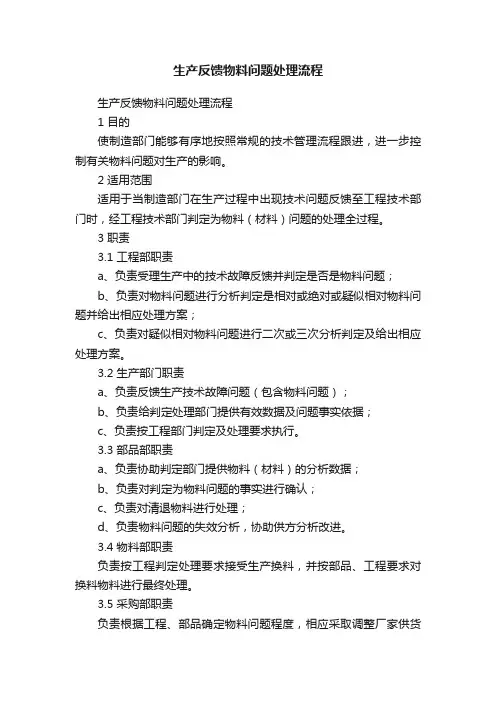 生产反馈物料问题处理流程

生产反馈物料问题处理流程

1 目的

使制造部门能够有序地按照常规的技术管理流程跟进，进一步控制有关物料问题对生产的影响。

2 适用范围

适用于当制造部门在生产过程中出现技术问题反馈至工程技术部门时，经工程技术部门判定为物料（材料）问题的处理全过程。

3 职责

3.1 工程部职责

a、负责受理生产中的技术故障反馈并判定是否是物料问题；

b、负责对物料问题进行分析判定是相对或绝对或疑似相对物料问题并给出相应处理方案；

c、负责对疑似相对物料问题进行二次或三次分析判定及给出相应处理方案。

3.2 生产部门职责

a、负责反馈生产技术故障问题（包含物料问题）；

b、负责给判定处理部门提供有效数据及问题事实依据；

c、负责按工程部门判定及处理要求执行。

3.3 部品部职责

a、负责协助判定部门提供物料（材料）的分析数据；

b、负责对判定为物料问题的事实进行确认；

c、负责对清退物料进行处理；

d、负责物料问题的失效分析，协助供方分析改进。

3.4 物料部职责

负责按工程判定处理要求接受生产换料，并按部品、工程要求对换料物料进行最终处理。

3.5 采购部职责

负责根据工程、部品确定物料问题程度，相应采取调整厂家供货